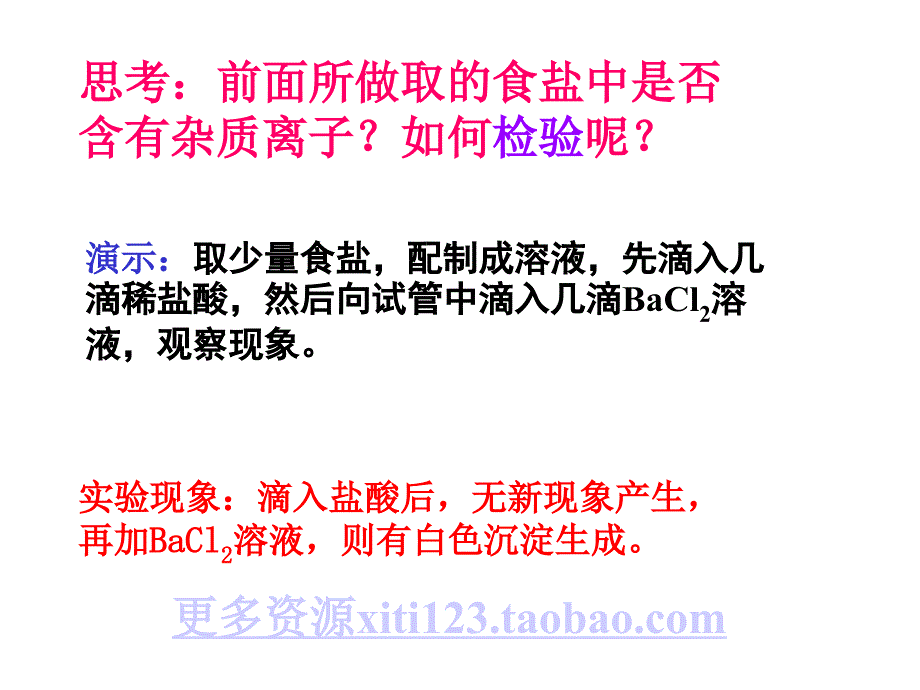 思考：前面所做取的食盐中是否含有杂质离子？如何检验呢？

演示：取少量食盐，配制成溶液，先滴入几滴稀盐酸，然后向试管中滴入几滴$BaCl_2$溶液，观察现象。

实验现象：滴入盐酸后，无新现象产生，再加$BaCl_2$溶液，则有白色沉淀生成。

更多资源xiti123.taobao.com